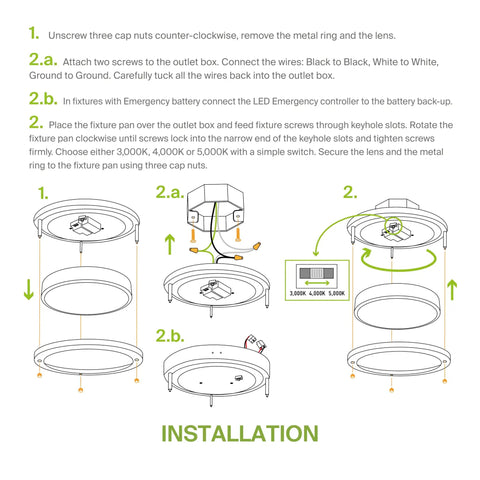 1. Unscrew three cap nuts counter-clockwise, remove the metal ring and the lens.

2.a. Attach two screws to the outlet box. Connect the wires: Black to Black, White to White, Ground to Ground. Carefully tuck all the wires back into the outlet box.

2.b. In fixtures with Emergency battery connect the LED Emergency controller to the battery back-up.

2. Place the fixture pan over the outlet box and feed fixture screws through keyhole slots. Rotate the fixture pan clockwise until screws lock into the narrow end of the keyhole slots and tighten screws firmly. Choose either 3,000K, 4,000K or 5,000K with a simple switch. Secure the lens and the metal ring to the fixture pan using three cap nuts.

1.

2.a.

2.b.

2.

3,000K 4,000K 5,000K

INSTALLATION